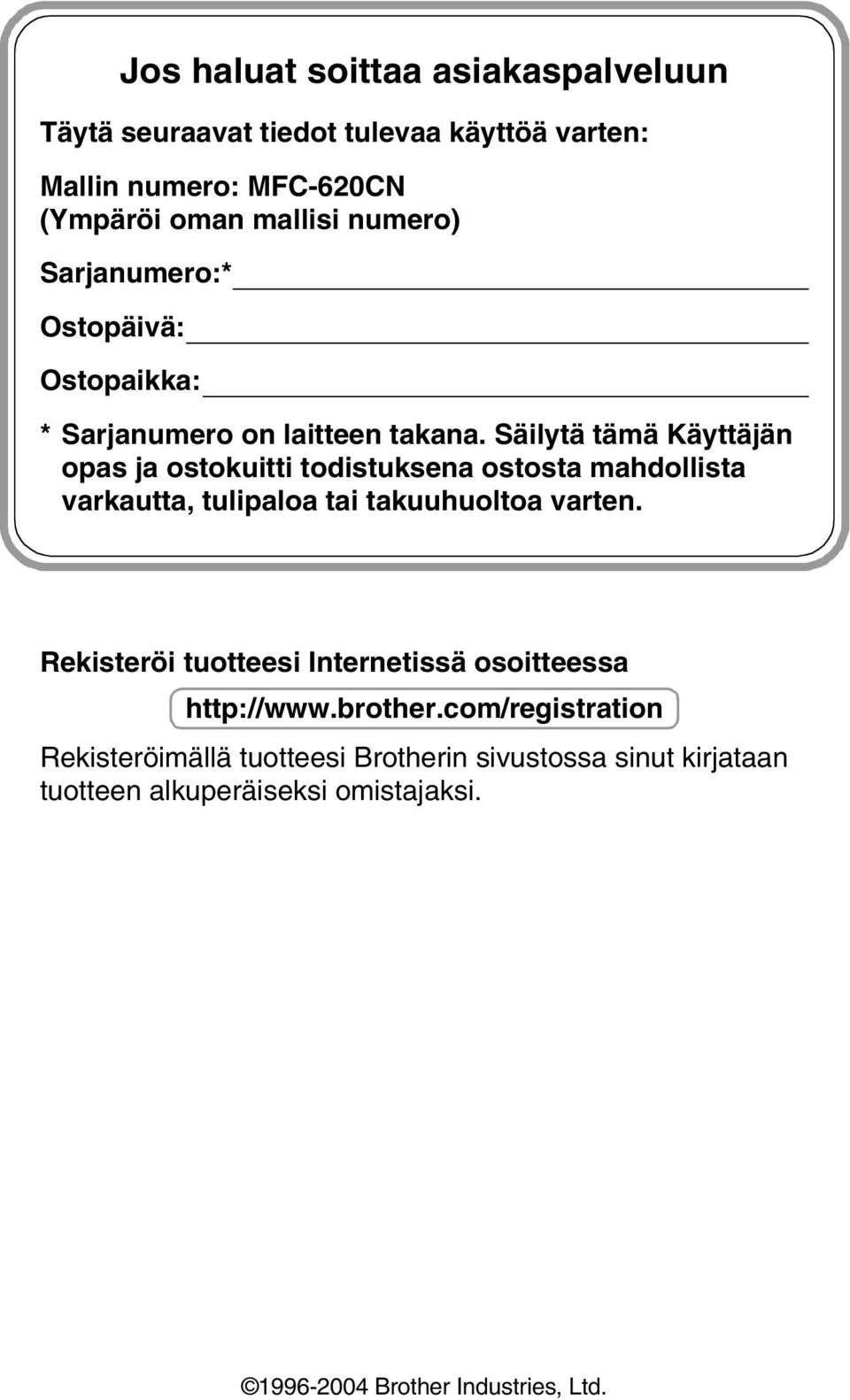 Jos haluat soittaa asiakaspalveluun

Täytä seuraavat tiedot tulevaa käyttöä varten:

Mallin numero: MFC-620CN
(Ympäröi oman mallisi numero)

Sarjanumero:*

Ostopäivä:

Ostopaikka:

* Sarjanumero on laitteen takana. Säilytä tämä Käyttäjän opas ja ostokuitti todistuksena ostosta mahdollista varkautta, tulipaloa tai takuuhuoltoa varten.

Rekisteröi tuotteesi Internetissä osoitteessa

http://www.brother.com/registration

Rekisteröimällä tuotteesi Brotherin sivustossa sinut kirjataan tuotteen alkuperäiseksi omistajaksi.

©1996-2004 Brother Industries, Ltd.